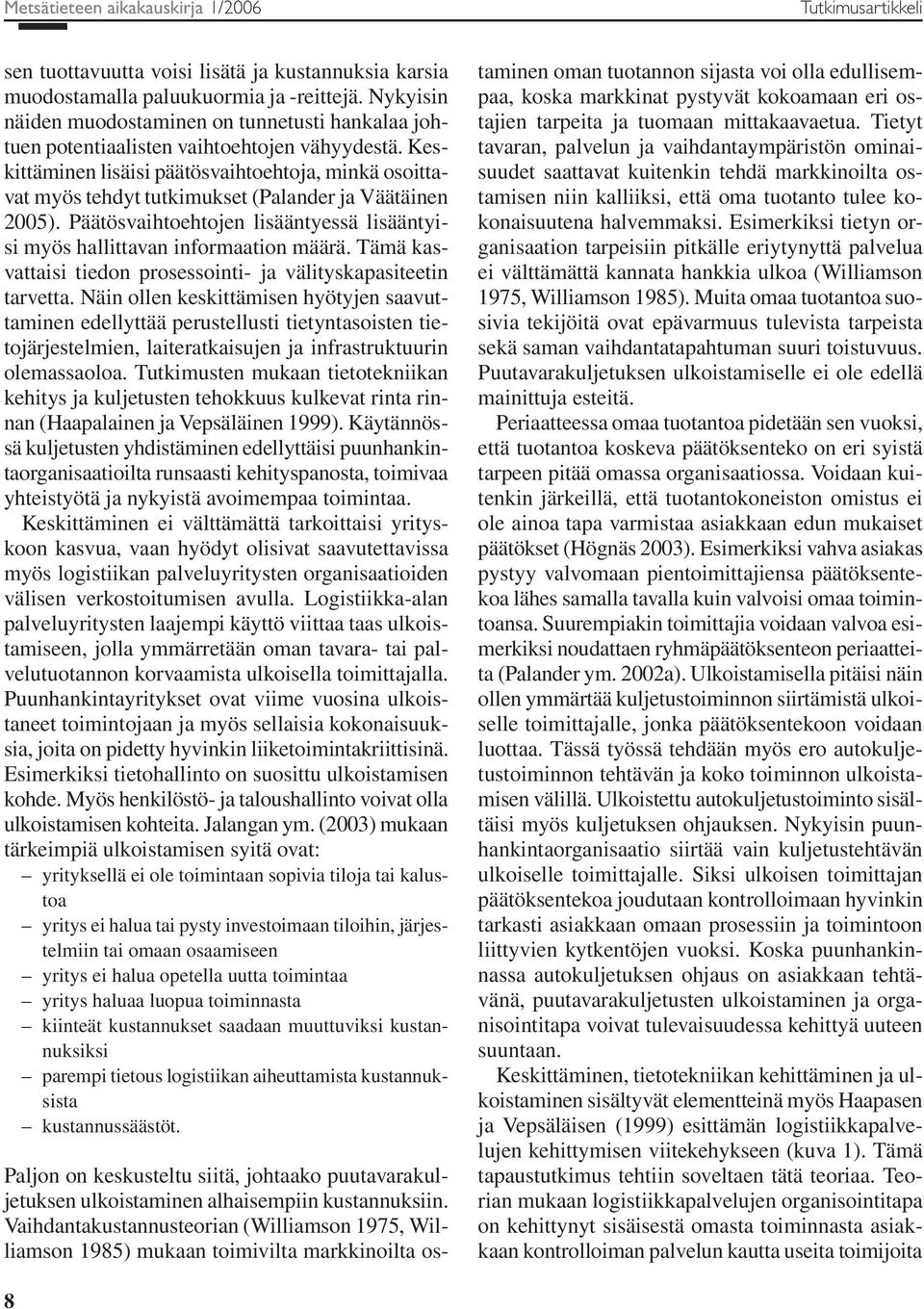 Metsätieteen aikakauskirja 1/2006

Tutkimusartikkeli

sen tuottavuutta voisi lisätä ja kustannuksia karsia muodostamalla paluukuormia ja -reittejä. Nykyisin näiden muodostaminen on tunnetusti hankalaa johtuen potentiaalisten vaihtoehtojen vähyydestä. Keskittäminen lisäisi päätösvaihtoehtoja, minkä osoittavat myös tehdyt tutkimukset (Palander ja Väätäinen 2005). Päätösvaihtoehtojen lisääntyessä lisääntyisi myös hallittavan informaation määrä. Tämä kasvattaisi tiedon prosessointi- ja välityskapasiteetin tarvetta. Näin ollen keskittämisen hyötyjen saavuttaminen edellyttää perustellusti tietyntasoisten tietojärjestelmien, laiteratkaisujen ja infrastruktuurin olemassaoloa. Tutkimusten mukaan tietotekniikan kehitys ja kuljetusten tehokkuus kulkevat rinta rinnan (Haapalainen ja Vepsäläinen 1999). Käytännössä kuljetusten yhdistäminen edellyttäisi puunhankintaorganisaatioilta runsaasti kehityspanosta, toimivaa yhteistyötä ja nykyistä avoimempaa toimintaa.

Keskittäminen ei välttämättä tarkoittaisi yrityskoon kasvua, vaan hyödyt olisivat saavutettavissa myös logistiikan palveluyritysten organisaatioiden välisen verkostoitumisen avulla. Logistiikka-alan palveluyritysten laajempi käyttö viittaa taas ulkoistamiseen, jolla ymmärretään oman tavara- tai palvelutuotannon korvaamista ulkoisella toimittajalla. Puunhankintayritykset ovat viime vuosina ulkoistaneet toimintojaan ja myös sellaisia kokonaisuuksia, joita on pidetty hyvinkin liiketoimintakriittisinä. Esimerkiksi tietohallinto on suosittu ulkoistamisen kohde. Myös henkilöstö- ja taloushallinto voivat olla ulkoistamisen kohteita. Jalangan ym. (2003) mukaan tärkeimpiä ulkoistamisen syitä ovat:
– yrityksellä ei ole toimintaan sopivia tiloja tai kalustoa
– yritys ei halua tai pysty investoimaan tiloihin, järjestelmiin tai omaan osaamiseen
– yritys ei halua opetella uutta toimintaa
– yritys haluaa luopua toiminnasta
– kiinteät kustannukset saadaan muuttuviksi kustannuksiksi
– parempi tietous logistiikan aiheuttamista kustannuksista
– kustannussäästöt.

Paljon on keskusteltu siitä, johtaako puutavarakuljetuksen ulkoistaminen alhaisempiin kustannuksiin. Vaihdantakustannusteorian (Williamson 1975, Williamson 1985) mukaan toimivilta markkinoilta ostaminen oman tuotannon sijasta voi olla edullisempaa, koska markkinat pystyvät kokoamaan eri ostajien tarpeita ja tuomaan mittakaavaetua. Tietyt tavaran, palvelun ja vaihdantaympäristön ominaisuudet saattavat kuitenkin tehdä markkinoilta ostamisen niin kalliiksi, että oma tuotanto tulee kokonaisuutena halvemmaksi. Esimerkiksi tietyn organisaation tarpeisiin pitkälle eriytynyttä palvelua ei välttämättä kannata hankkia ulkoa (Williamson 1975, Williamson 1985). Muita omaa tuotantoa suosivia tekijöitä ovat epävarmuus tulevista tarpeista sekä saman vaihdantatapahtuman suuri toistuvuus. Puutavarakuljetuksen ulkoistamiselle ei ole edellä mainittuja esteitä.

Periaatteessa omaa tuotantoa pidetään sen vuoksi, että tuotantoa koskeva päätöksenteko on eri syistä tarpeen pitää omassa organisaatiossa. Voidaan kuitenkin järkeillä, että tuotantokoneiston omistus ei ole ainoa tapa varmistaa asiakkaan edun mukaiset päätökset (Högnäs 2003). Esimerkiksi vahva asiakas pystyy valvomaan pientoimittajiensa päätöksentekoa lähes samalla tavalla kuin valvoisi omaa toimintoansa. Suurempiakin toimittajia voidaan valvoa esimerkiksi noudattaen ryhmäpäätöksenteon periaatteita (Palander ym. 2002a). Ulkoistamisella pitäisi näin ollen ymmärtää kuljetustoiminnon siirtämistä ulkoiselle toimittajalle, jonka päätöksentekoon voidaan luottaa. Tässä työssä tehdään myös ero autokuljetustoiminnon tehtävän ja koko toiminnon ulkoistamisen välillä. Ulkoistettu autokuljetustoiminto sisältäisi myös kuljetuksen ohjauksen. Nykyisin puunhankintaorganisaatio siirtää vain kuljetustehtävän ulkoiselle toimittajalle. Siksi ulkoisen toimittajan päätöksentekoa joudutaan kontrolloimaan hyvinkin tarkasti asiakkaan omaan prosessiin ja toimintoon liittyvien kytkentöjen vuoksi. Koska puunhankinnassa autokuljetuksen ohjaus on asiakkaan tehtävänä, puutavarakuljetusten ulkoistaminen ja organisointitapa voivat tulevaisuudessa kehittyä uuteen suuntaan.

Keskittäminen, tietotekniikan kehittäminen ja ulkoistaminen sisältyvät elementteinä myös Haapasen ja Vepsäläisen (1999) esittämän logistiikkapalvelujen kehittymisen viitekehykseen (kuva 1). Tämä tapaustutkimus tehtiin soveltaen tätä teoriaa. Teorian mukaan logistiikkapalvelujen organisointitapa on kehittynyt sisäisestä omasta toiminnasta asiakkaan kontrolloiman palvelun kautta useita toimijoita

8